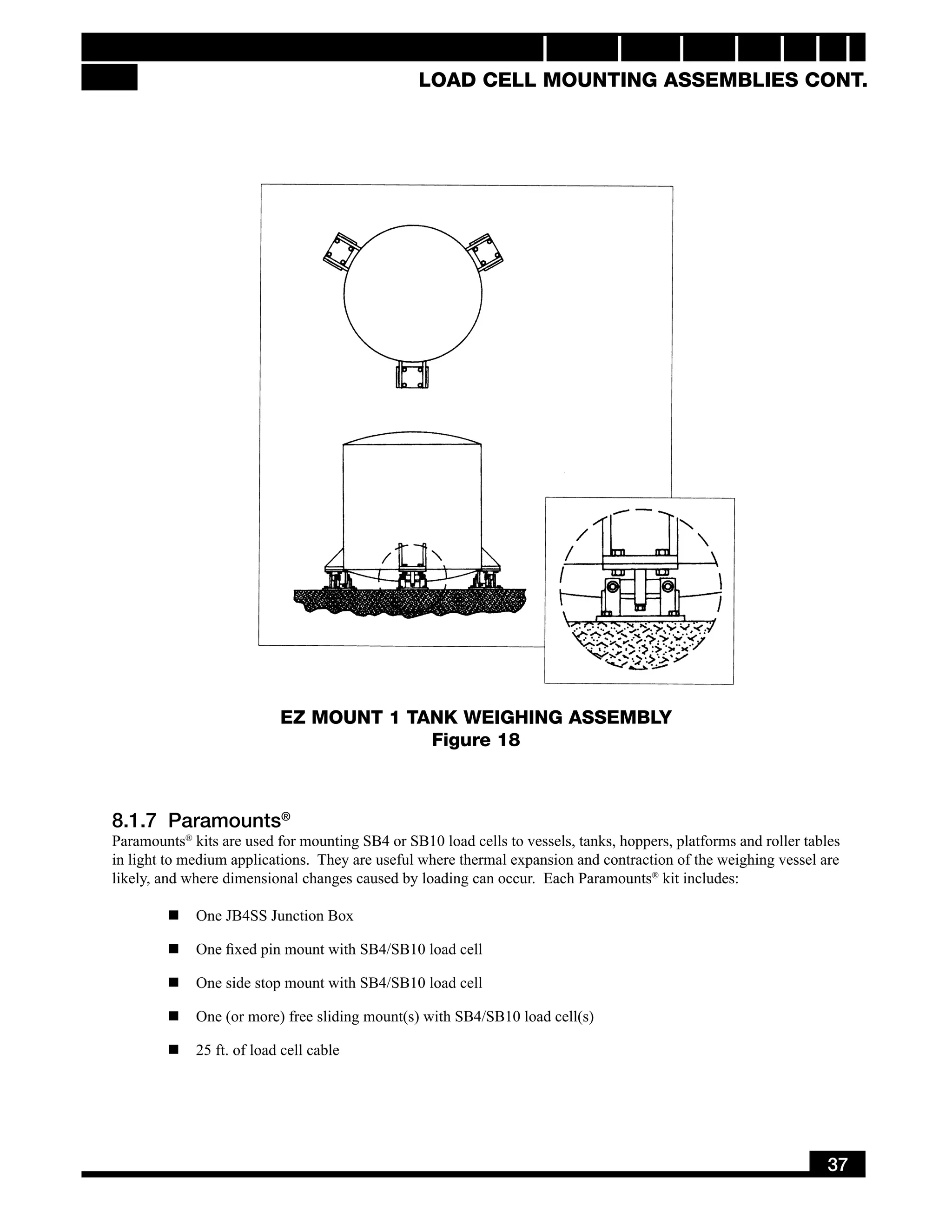 LOAD CELL MOUNTING ASSEMBLIES CONT.

EZ MOUNT 1 TANK WEIGHING ASSEMBLY
Figure 18

8.1.7 Paramounts®
Paramounts® kits are used for mounting SB4 or SB10 load cells to vessels, tanks, hoppers, platforms and roller tables in light to medium applications. They are useful where thermal expansion and contraction of the weighing vessel are likely, and where dimensional changes caused by loading can occur. Each Paramounts® kit includes:

■ One JB4SS Junction Box

■ One fixed pin mount with SB4/SB10 load cell

■ One side stop mount with SB4/SB10 load cell

■ One (or more) free sliding mount(s) with SB4/SB10 load cell(s)

■ 25 ft. of load cell cable

37